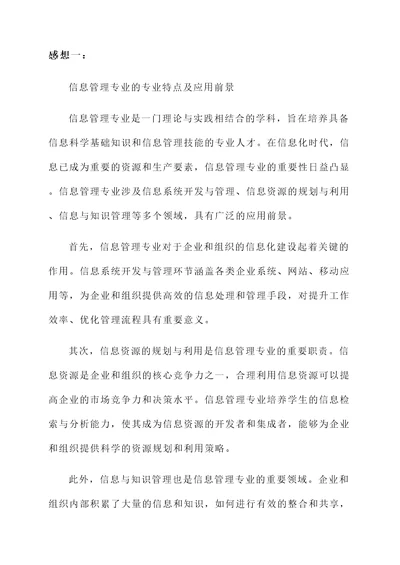 感想一：

信息管理专业的专业特点及应用前景

信息管理专业是一门理论与实践相结合的学科，旨在培养具备信息科学基础知识和信息管理技能的专业人才。在信息化时代，信息已成为重要的资源和生产要素，信息管理专业的重要性日益凸显。信息管理专业涉及信息系统开发与管理、信息资源的规划与利用、信息与知识管理等多个领域，具有广泛的应用前景。

首先，信息管理专业对于企业和组织的信息化建设起着关键的作用。信息系统开发与管理环节涵盖各类企业系统、网站、移动应用等，为企业和组织提供高效的信息处理和管理手段，对提升工作效率、优化管理流程具有重要意义。

其次，信息资源的规划与利用是信息管理专业的重要职责。信息资源是企业和组织的核心竞争力之一，合理利用信息资源可以提高企业的市场竞争力和决策水平。信息管理专业培养学生的信息检索与分析能力，使其成为信息资源的开发者和集成者，能够为企业和组织提供科学的资源规划和利用策略。

此外，信息与知识管理也是信息管理专业的重要领域。企业和组织内部积累了大量的信息和知识，如何进行有效的整合和共享，